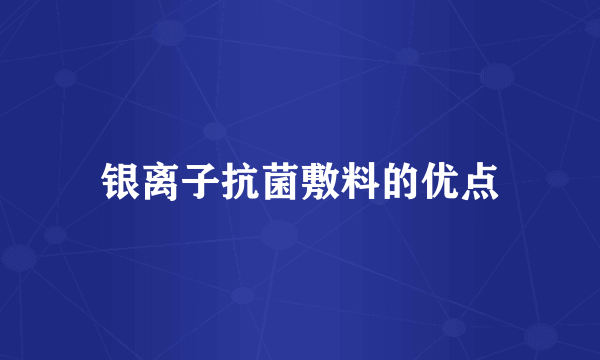 银离子抗菌敷料的优点